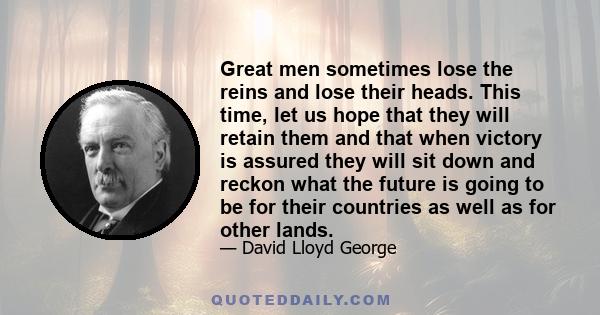 Great men sometimes lose the reins and lose their heads. This time, let us hope that they will retain them and that when victory is assured they will sit down and reckon what the future is going to be for their countries as well as for other lands.

— David Lloyd George

QUOTEDDAILY.COM